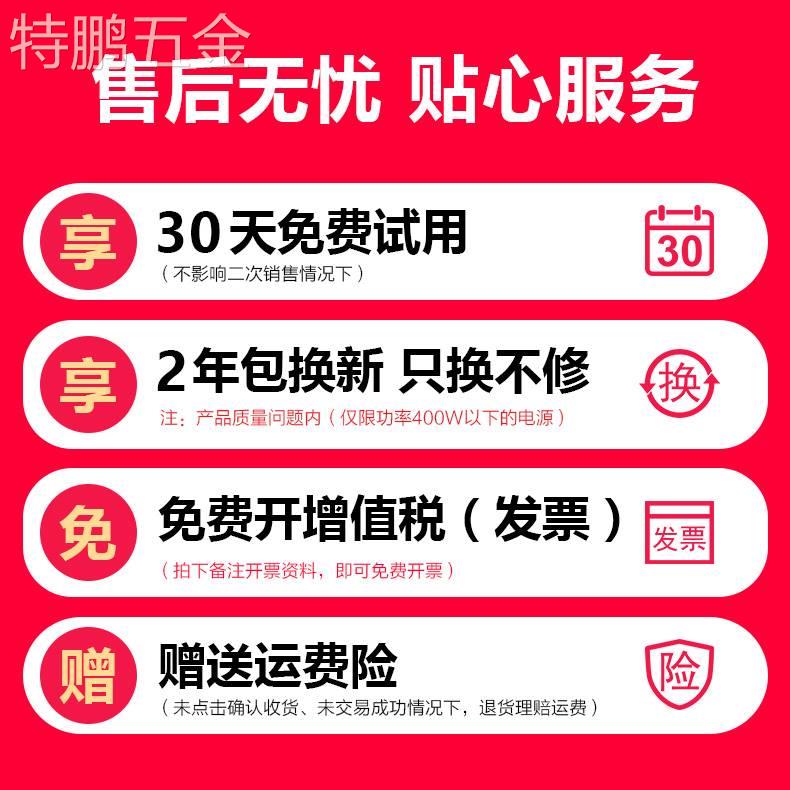 特鹏五金

售后无忧 贴心服务

享 30天免费试用
（不影响二次销售情况下）
30

享 2年包换新 只换不修
注：产品质量问题内（仅限功率400W以下的电源）
换

免 免费开增值税（发票）
（拍下备注开票资料，即可免费开票）
发票

赠 赠送运费险
（未点击确认收货、未交易成功情况下，退货理赔运费）
险